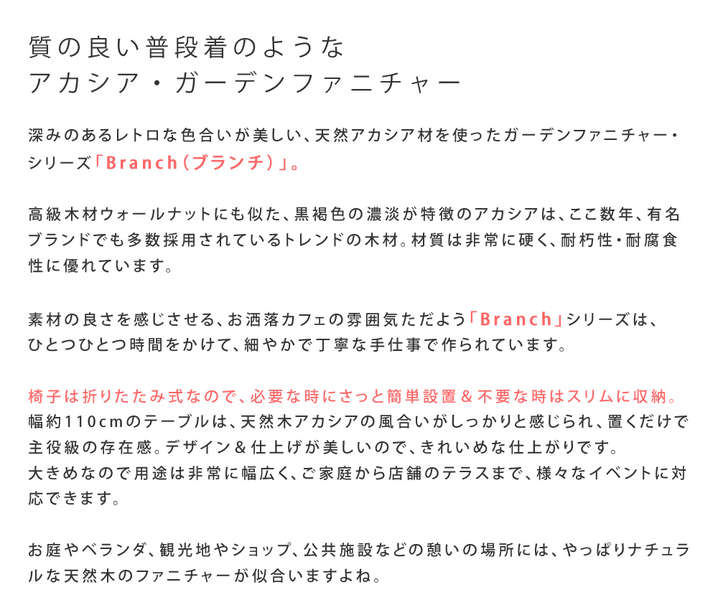 質の良い普段着のような
アカシア・ガーデンファニチャー

深みのあるレトロな色合いが美しい、天然アカシア材を使ったガーデンファニチャー・シリーズ「Branch（ブランチ）」。

高級木材ウォールナットにも似た、黒褐色の濃淡が特徴のアカシアは、ここ数年、有名ブランドでも多数採用されているトレンドの木材。材質は非常に硬く、耐朽性・耐腐食性に優れています。

素材の良さを感じさせる、お洒落カフェの雰囲気ただよう「Branch」シリーズは、ひとつひとつ時間をかけて、細やかで丁寧な手仕事で作られています。

椅子は折りたたみ式なので、必要な時にさっと簡単設置＆不要な時はスリムに収納。
幅約110cmのテーブルは、天然木アカシアの風合いがしっかりと感じられ、置くだけで主役級の存在感。デザイン＆仕上げが美しいので、きれいめな仕上がりです。
大きめなので用途は非常に幅広く、ご家庭から店舗のテラスまで、様々なイベントに対応できます。

お庭やベランダ、観光地やショップ、公共施設などの憩いの場所には、やっぱりナチュラルな天然木のファニチャーが似合いますよね。